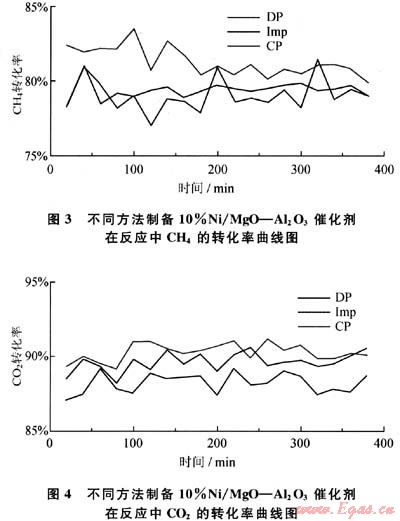 85%

80%

75%

$CH_4$转化率

DP
Imp
CP

0 100 200 300 400

时间 / min

图 3 不同方法制备 10%Ni/MgO—$Al_2O_3$ 催化剂在反应中 $CH_4$ 的转化率曲线图

95%

90%

85%

$CO_2$转化率

DP
Imp
CP

0 100 200 300 400

时间 / min

图 4 不同方法制备 10%Ni/MgO—$Al_2O_3$ 催化剂在反应中 $CO_2$ 的转化率曲线图

www.Egas.cn